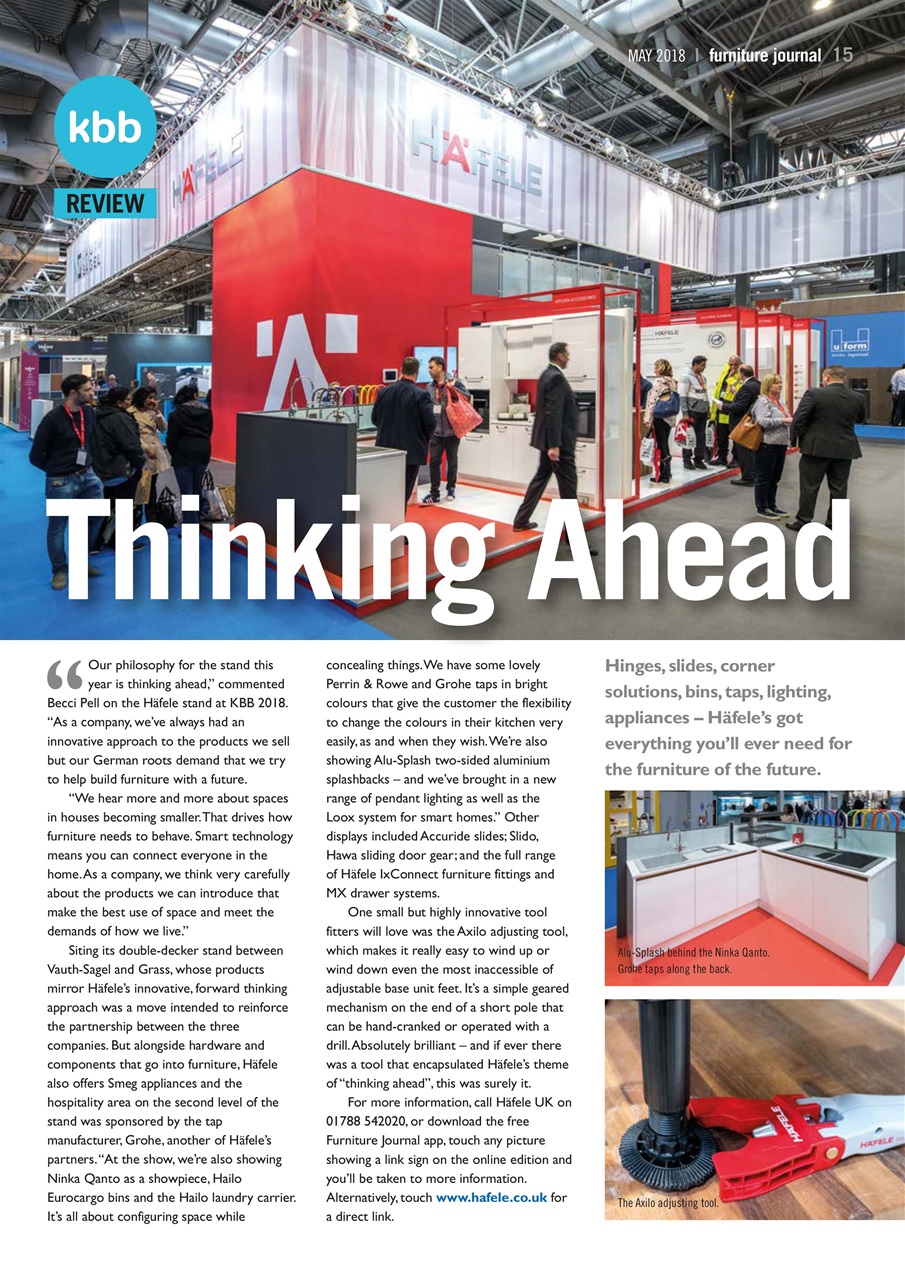 MAY 2018 | furniture journal 15

kbb

REVIEW

Thinking Ahead

"Our philosophy for the stand this year is thinking ahead," commented Becci Pell on the Häfele stand at KBB 2018. "As a company, we've always had an innovative approach to the products we sell but our German roots demand that we try to help build furniture with a future.

"We hear more and more about spaces in houses becoming smaller. That drives how furniture needs to behave. Smart technology means you can connect everyone in the home. As a company, we think very carefully about the products we can introduce that make the best use of space and meet the demands of how we live."

Siting its double-decker stand between Vauth-Sagel and Grass, whose products mirror Häfele's innovative, forward thinking approach was a move intended to reinforce the partnership between the three companies. But alongside hardware and components that go into furniture, Häfele also offers Smeg appliances and the hospitality area on the second level of the stand was sponsored by the tap manufacturer, Grohe, another of Häfele's partners. "At the show, we're also showing Ninka Qanto as a showpiece, Hailo Eurocargo bins and the Hailo laundry carrier. It's all about configuring space while concealing things. We have some lovely Perrin & Rowe and Grohe taps in bright colours that give the customer the flexibility to change the colours in their kitchen very easily, as and when they wish. We're also showing Alu-Splash two-sided aluminium splashbacks – and we've brought in a new range of pendant lighting as well as the Loox system for smart homes." Other displays included Accuride slides; Slido, Hawa sliding door gear; and the full range of Häfele IxConnect furniture fittings and MX drawer systems.

One small but highly innovative tool fitters will love was the Axilo adjusting tool, which makes it really easy to wind up or wind down even the most inaccessible of adjustable base unit feet. It's a simple geared mechanism on the end of a short pole that can be hand-cranked or operated with a drill. Absolutely brilliant – and if ever there was a tool that encapsulated Häfele's theme of "thinking ahead", this was surely it.

For more information, call Häfele UK on 01788 542020, or download the free Furniture Journal app, touch any picture showing a link sign on the online edition and you'll be taken to more information. Alternatively, touch www.hafele.co.uk for a direct link.

Hinges, slides, corner solutions, bins, taps, lighting, appliances – Häfele's got everything you'll ever need for the furniture of the future.

Alu-Splash behind the Ninka Qanto. Grohe taps along the back.

The Axilo adjusting tool.